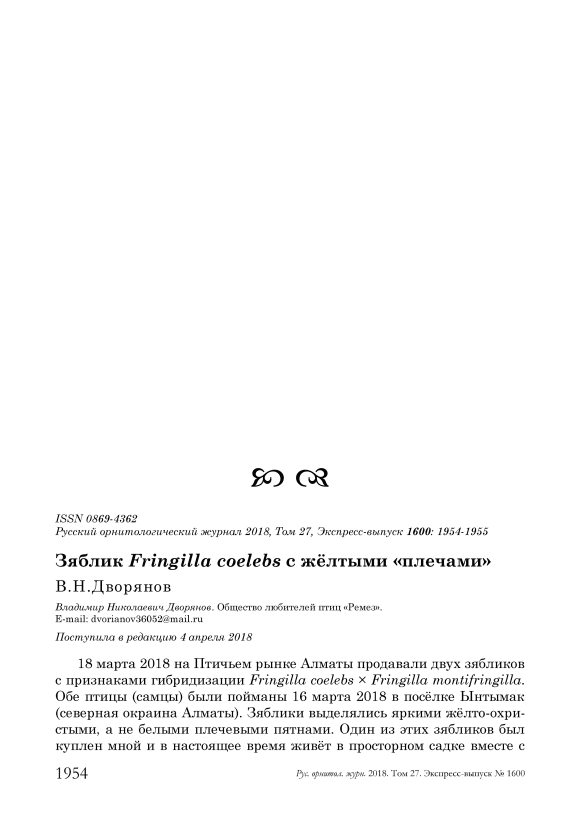 ISSN 0869-4362
Русский орнитологический журнал 2018, Том 27, Экспресс-выпуск 1600: 1954-1955

Зяблик Fringilla coelebs с жёлтыми «плечами»

В.Н.Дворянов

Владимир Николаевич Дворянов. Общество любителей птиц «Ремез».
E-mail: dvorianov36052@mail.ru

Поступила в редакцию 4 апреля 2018

18 марта 2018 на Птичьем рынке Алматы продавали двух зябликов с признаками гибридизации Fringilla coelebs × Fringilla montifringilla. Обе птицы (самцы) были пойманы 16 марта 2018 в посёлке Ынтымак (северная окраина Алматы). Зяблики выделялись яркими жёлто-охристыми, а не белыми плечевыми пятнами. Один из этих зябликов был куплен мной и в настоящее время живёт в просторном садке вместе с

1954 Рус. орнитол. журн. 2018. Том 27. Экспресс-выпуск № 1600